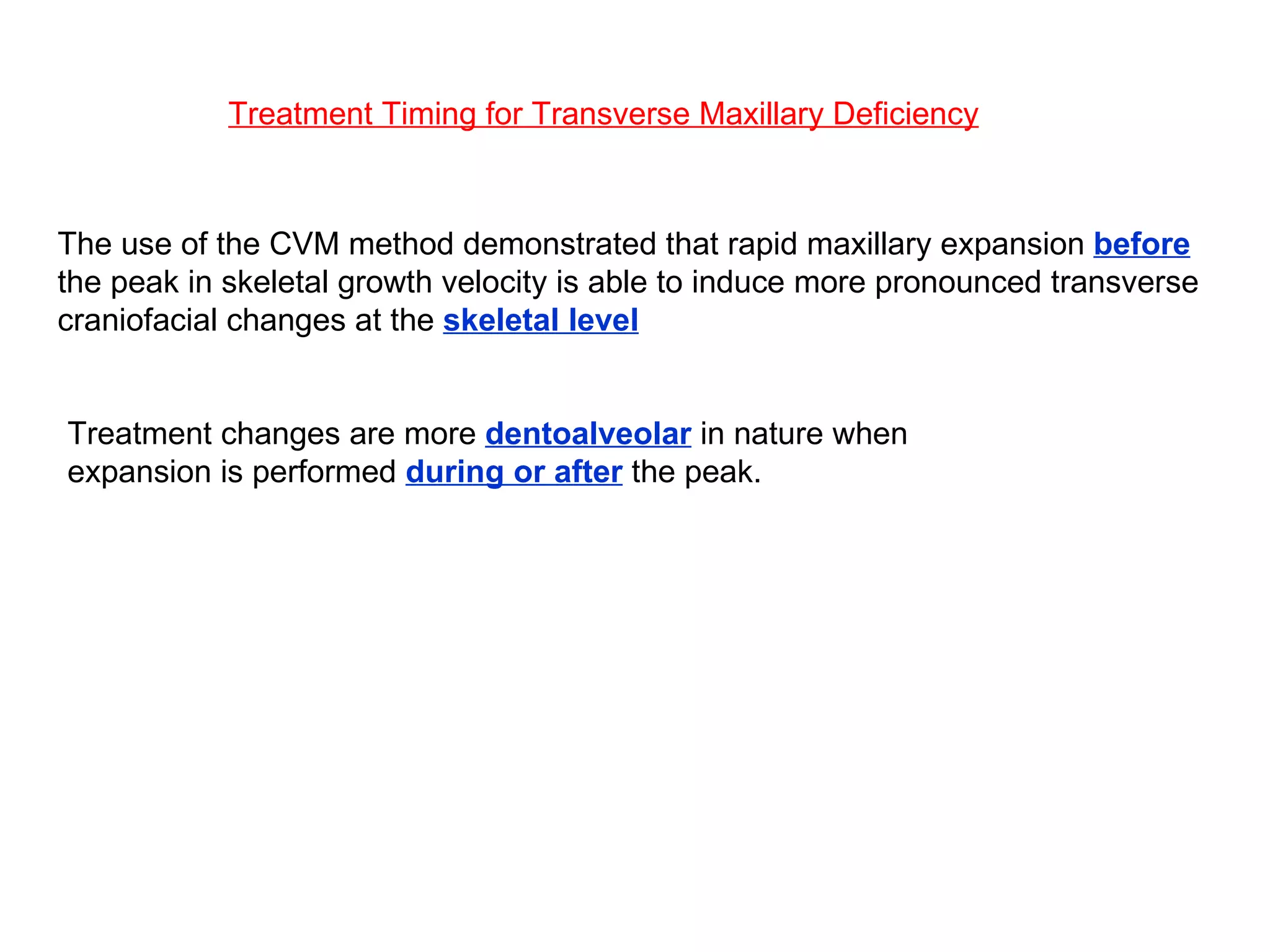 Treatment Timing for Transverse Maxillary Deficiency

The use of the CVM method demonstrated that rapid maxillary expansion before the peak in skeletal growth velocity is able to induce more pronounced transverse craniofacial changes at the skeletal level

Treatment changes are more dentoalveolar in nature when expansion is performed during or after the peak.